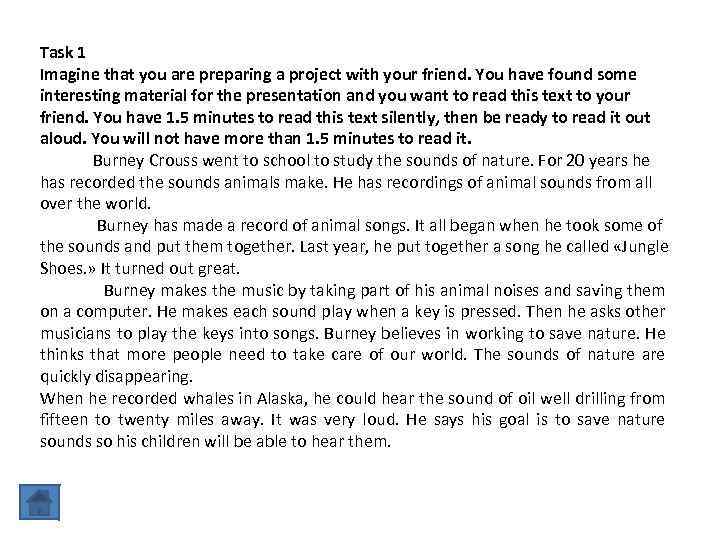 Task 1

Imagine that you are preparing a project with your friend. You have found some interesting material for the presentation and you want to read this text to your friend. You have 1.5 minutes to read this text silently, then be ready to read it out aloud. You will not have more than 1.5 minutes to read it.

Burney Crouss went to school to study the sounds of nature. For 20 years he has recorded the sounds animals make. He has recordings of animal sounds from all over the world.

Burney has made a record of animal songs. It all began when he took some of the sounds and put them together. Last year, he put together a song he called «Jungle Shoes.» It turned out great.

Burney makes the music by taking part of his animal noises and saving them on a computer. He makes each sound play when a key is pressed. Then he asks other musicians to play the keys into songs. Burney believes in working to save nature. He thinks that more people need to take care of our world. The sounds of nature are quickly disappearing.

When he recorded whales in Alaska, he could hear the sound of oil well drilling from fifteen to twenty miles away. It was very loud. He says his goal is to save nature sounds so his children will be able to hear them.